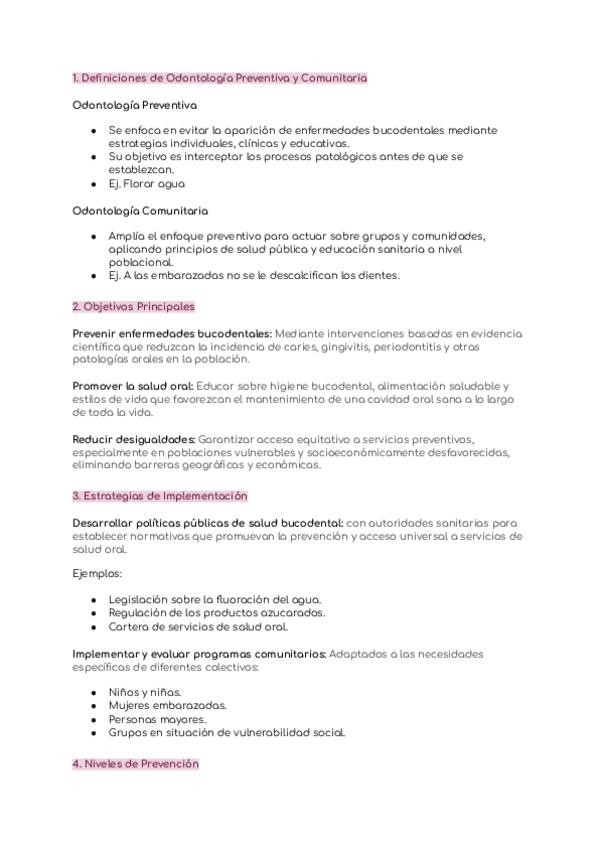 1. Definiciones de Odontología Preventiva y Comunitaria

Odontología Preventiva

- Se enfoca en evitar la aparición de enfermedades bucodentales mediante estrategias individuales, clínicas y educativas.
- Su objetivo es interceptar los procesos patológicos antes de que se establezcan.
- Ej. Florar agua

Odontología Comunitaria

- Amplía el enfoque preventivo para actuar sobre grupos y comunidades, aplicando principios de salud pública y educación sanitaria a nivel poblacional.
- Ej. A las embarazadas no se le descalcifican los dientes.

2. Objetivos Principales

Prevenir enfermedades bucodentales: Mediante intervenciones basadas en evidencia científica que reduzcan la incidencia de caries, gingivitis, periodontitis y otras patologías orales en la población.

Promover la salud oral: Educar sobre higiene bucodental, alimentación saludable y estilos de vida que favorezcan el mantenimiento de una cavidad oral sana a lo largo de toda la vida.

Reducir desigualdades: Garantizar acceso equitativo a servicios preventivos, especialmente en poblaciones vulnerables y socioeconómicamente desfavorecidas, eliminando barreras geográficas y económicas.

3. Estrategias de Implementación

Desarrollar políticas públicas de salud bucodental: con autoridades sanitarias para establecer normativas que promuevan la prevención y acceso universal a servicios de salud oral.

Ejemplos:

- Legislación sobre la fluoración del agua.
- Regulación de los productos azucarados.
- Cartera de servicios de salud oral.

Implementar y evaluar programas comunitarios: Adaptados a las necesidades específicas de diferentes colectivos:

- Niños y niñas.
- Mujeres embarazadas.
- Personas mayores.
- Grupos en situación de vulnerabilidad social.

4. Niveles de Prevención